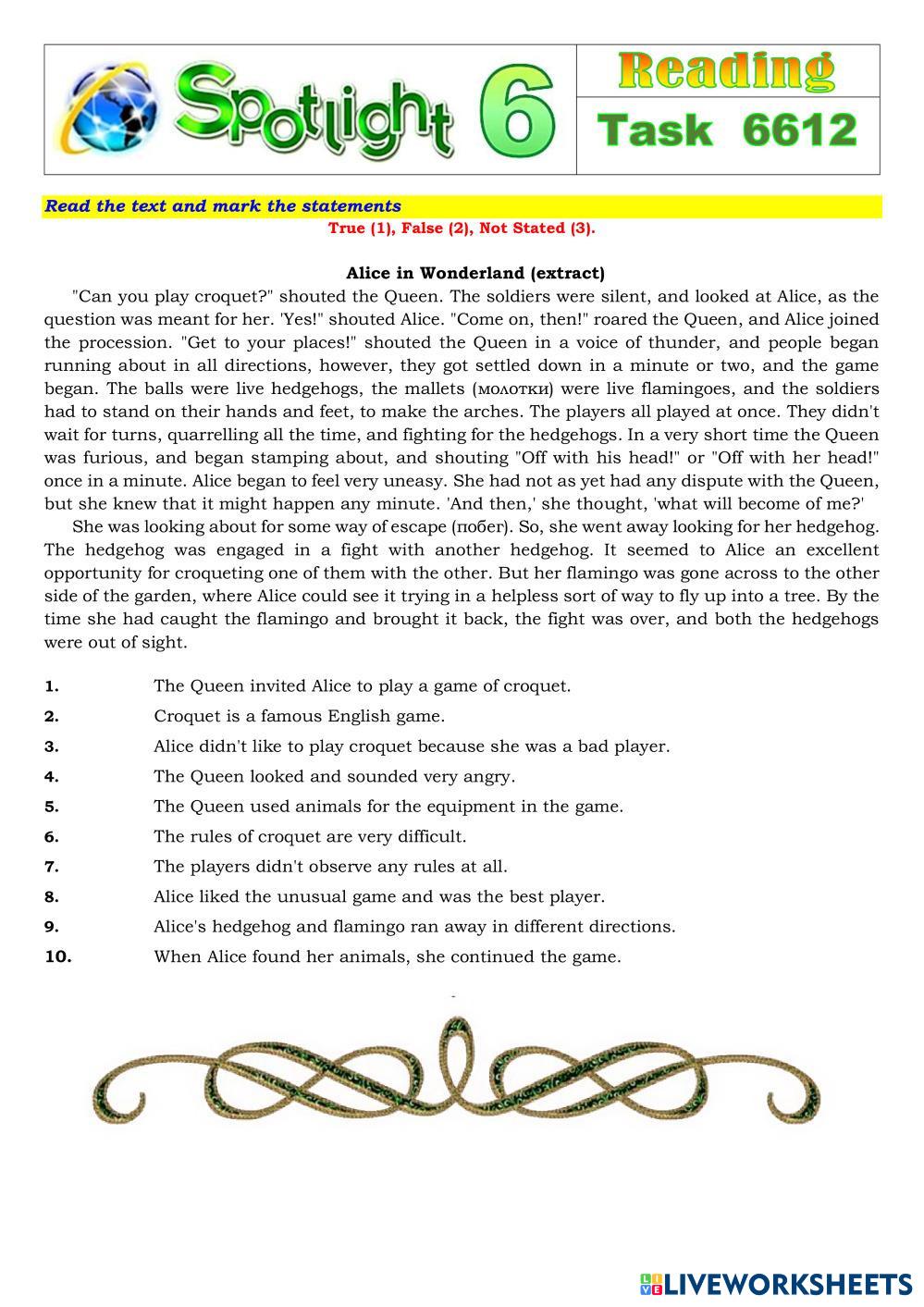 Spotlight 6

Reading

Task 6612

Read the text and mark the statements

True (1), False (2), Not Stated (3).

Alice in Wonderland (extract)

"Can you play croquet?" shouted the Queen. The soldiers were silent, and looked at Alice, as the question was meant for her. 'Yes!" shouted Alice. "Come on, then!" roared the Queen, and Alice joined the procession. "Get to your places!" shouted the Queen in a voice of thunder, and people began running about in all directions, however, they got settled down in a minute or two, and the game began. The balls were live hedgehogs, the mallets (молотки) were live flamingoes, and the soldiers had to stand on their hands and feet, to make the arches. The players all played at once. They didn't wait for turns, quarrelling all the time, and fighting for the hedgehogs. In a very short time the Queen was furious, and began stamping about, and shouting "Off with his head!" or "Off with her head!" once in a minute. Alice began to feel very uneasy. She had not as yet had any dispute with the Queen, but she knew that it might happen any minute. 'And then,' she thought, 'what will become of me?'

She was looking about for some way of escape (побег). So, she went away looking for her hedgehog. The hedgehog was engaged in a fight with another hedgehog. It seemed to Alice an excellent opportunity for croqueting one of them with the other. But her flamingo was gone across to the other side of the garden, where Alice could see it trying in a helpless sort of way to fly up into a tree. By the time she had caught the flamingo and brought it back, the fight was over, and both the hedgehogs were out of sight.

1. The Queen invited Alice to play a game of croquet.
2. Croquet is a famous English game.
3. Alice didn't like to play croquet because she was a bad player.
4. The Queen looked and sounded very angry.
5. The Queen used animals for the equipment in the game.
6. The rules of croquet are very difficult.
7. The players didn't observe any rules at all.
8. Alice liked the unusual game and was the best player.
9. Alice's hedgehog and flamingo ran away in different directions.
10. When Alice found her animals, she continued the game.

LIVEWORKSHEETS